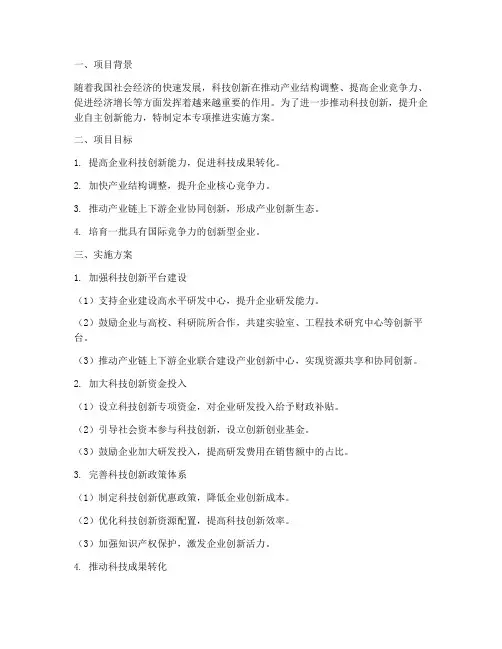 一、项目背景

随着我国社会经济的快速发展，科技创新在推动产业结构调整、提高企业竞争力、促进经济增长等方面发挥着越来越重要的作用。为了进一步推动科技创新，提升企业自主创新能力，特制定本专项推进实施方案。

二、项目目标

1. 提高企业科技创新能力，促进科技成果转化。

2. 加快产业结构调整，提升企业核心竞争力。

3. 推动产业链上下游企业协同创新，形成产业创新生态。

4. 培育一批具有国际竞争力的创新型企业。

三、实施方案

1. 加强科技创新平台建设

（1）支持企业建设高水平研发中心，提升企业研发能力。

（2）鼓励企业与高校、科研院所合作，共建实验室、工程技术研究中心等创新平台。

（3）推动产业链上下游企业联合建设产业创新中心，实现资源共享和协同创新。

2. 加大科技创新资金投入

（1）设立科技创新专项资金，对企业研发投入给予财政补贴。

（2）引导社会资本参与科技创新，设立创新创业基金。

（3）鼓励企业加大研发投入，提高研发费用在销售额中的占比。

3. 完善科技创新政策体系

（1）制定科技创新优惠政策，降低企业创新成本。

（2）优化科技创新资源配置，提高科技创新效率。

（3）加强知识产权保护，激发企业创新活力。

4. 推动科技成果转化